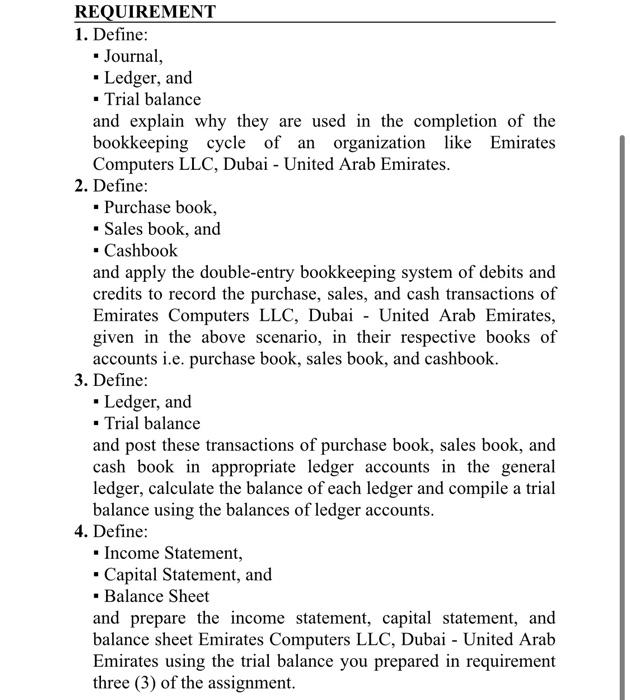 REQUIREMENT

1. Define:
▪ Journal,
▪ Ledger, and
▪ Trial balance
and explain why they are used in the completion of the bookkeeping cycle of an organization like Emirates Computers LLC, Dubai - United Arab Emirates.

2. Define:
▪ Purchase book,
▪ Sales book, and
▪ Cashbook
and apply the double-entry bookkeeping system of debits and credits to record the purchase, sales, and cash transactions of Emirates Computers LLC, Dubai - United Arab Emirates, given in the above scenario, in their respective books of accounts i.e. purchase book, sales book, and cashbook.

3. Define:
▪ Ledger, and
▪ Trial balance
and post these transactions of purchase book, sales book, and cash book in appropriate ledger accounts in the general ledger, calculate the balance of each ledger and compile a trial balance using the balances of ledger accounts.

4. Define:
▪ Income Statement,
▪ Capital Statement, and
▪ Balance Sheet
and prepare the income statement, capital statement, and balance sheet Emirates Computers LLC, Dubai - United Arab Emirates using the trial balance you prepared in requirement three (3) of the assignment.